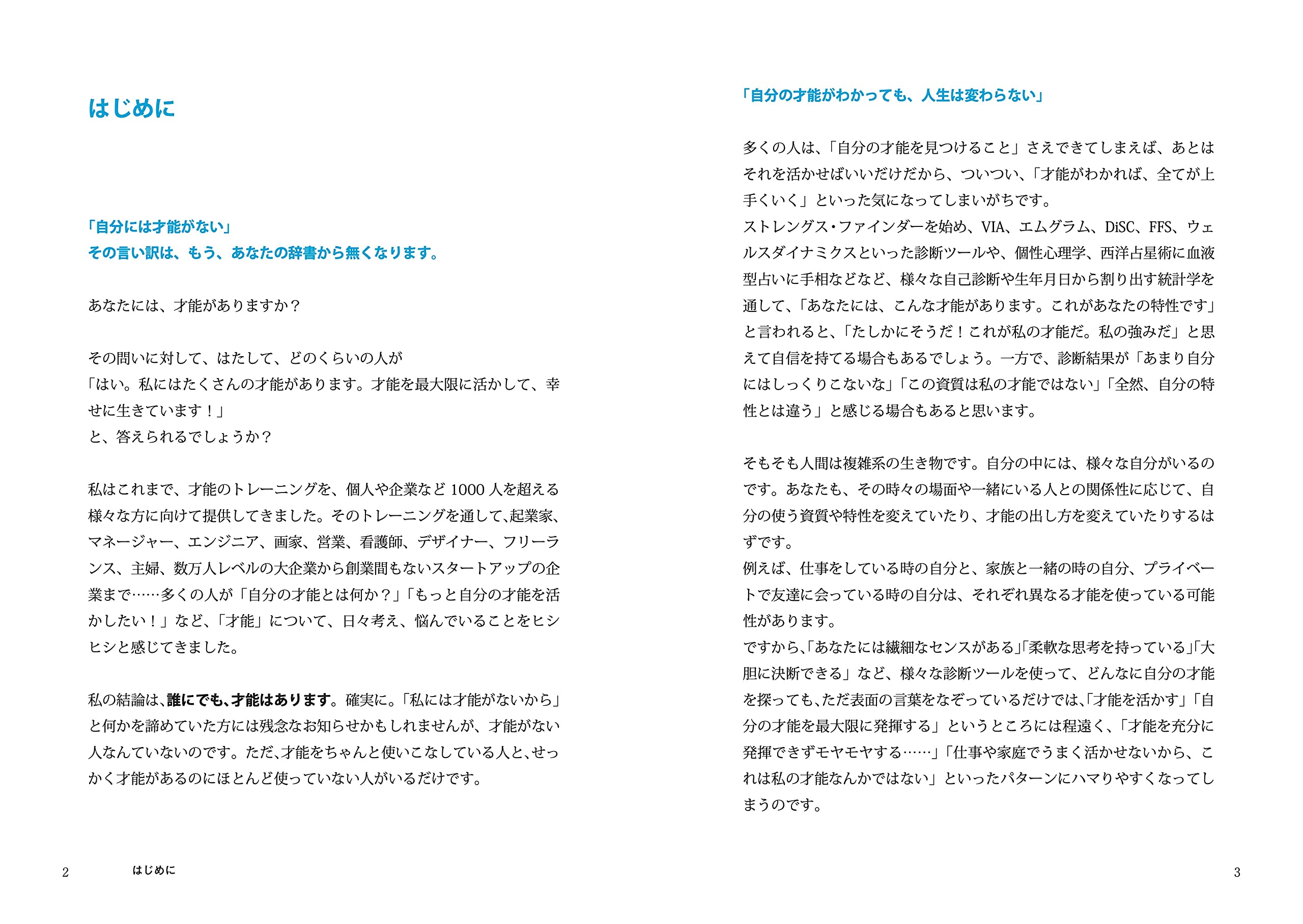 はじめに

「自分には才能がない」
その言い訳は、もう、あなたの辞書から無くなります。

あなたには、才能がありますか？

その問いに対して、はたして、どのくらいの人が
「はい。私にはたくさんの才能があります。才能を最大限に活かして、幸せに生きています！」
と、答えられるでしょうか？

私はこれまで、才能のトレーニングを、個人や企業など 1000 人を超える様々な方に向けて提供してきました。そのトレーニングを通して、起業家、マネージャー、エンジニア、画家、営業、看護師、デザイナー、フリーランス、主婦、数万人レベルの大企業から創業間もないスタートアップの企業まで……多くの人が「自分の才能とは何か？」「もっと自分の才能を活かしたい！」など、「才能」について、日々考え、悩んでいることをヒシヒシと感じてきました。

私の結論は、誰にでも、才能はあります。確実に。「私には才能がないから」と何かを諦めていた方には残念なお知らせかもしれませんが、才能がない人なんていないのです。ただ、才能をちゃんと使いこなしている人と、せっかく才能があるのにほとんど使っていない人がいるだけです。

2　はじめに

「自分の才能がわかっても、人生は変わらない」

多くの人は、「自分の才能を見つけること」さえできてしまえば、あとはそれを活かせばいいだけだから、ついつい、「才能がわかれば、全てが上手くいく」といった気になってしまいがちです。
ストレングス・ファインダーを始め、VIA、エムグラム、DiSC、FFS、ウェルスダイナミクスといった診断ツールや、個性心理学、西洋占星術に血液型占いに手相などなど、様々な自己診断や生年月日から割り出す統計学を通して、「あなたには、こんな才能があります。これがあなたの特性です」と言われると、「たしかにそうだ！これが私の才能だ。私の強みだ」と思えて自信を持てる場合もあるでしょう。一方で、診断結果が「あまり自分にはしっくりこないな」「この資質は私の才能ではない」「全然、自分の特性とは違う」と感じる場合もあると思います。

そもそも人間は複雑系の生き物です。自分の中には、様々な自分がいるのです。あなたも、その時々の場面や一緒にいる人との関係性に応じて、自分の使う資質や特性を変えていたり、才能の出し方を変えていたりするはずです。
例えば、仕事をしている時の自分と、家族と一緒の時の自分、プライベートで友達に会っている時の自分は、それぞれ異なる才能を使っている可能性があります。
ですから、「あなたには繊細なセンスがある」「柔軟な思考を持っている」「大胆に決断できる」など、様々な診断ツールを使って、どんなに自分の才能を探っても、ただ表面の言葉をなぞっているだけでは、「才能を活かす」「自分の才能を最大限に発揮する」というところには程遠く、「才能を充分に発揮できずモヤモヤする……」「仕事や家庭でうまく活かせないから、これは私の才能なんかではない」といったパターンにハマりやすくなってしまうのです。

3